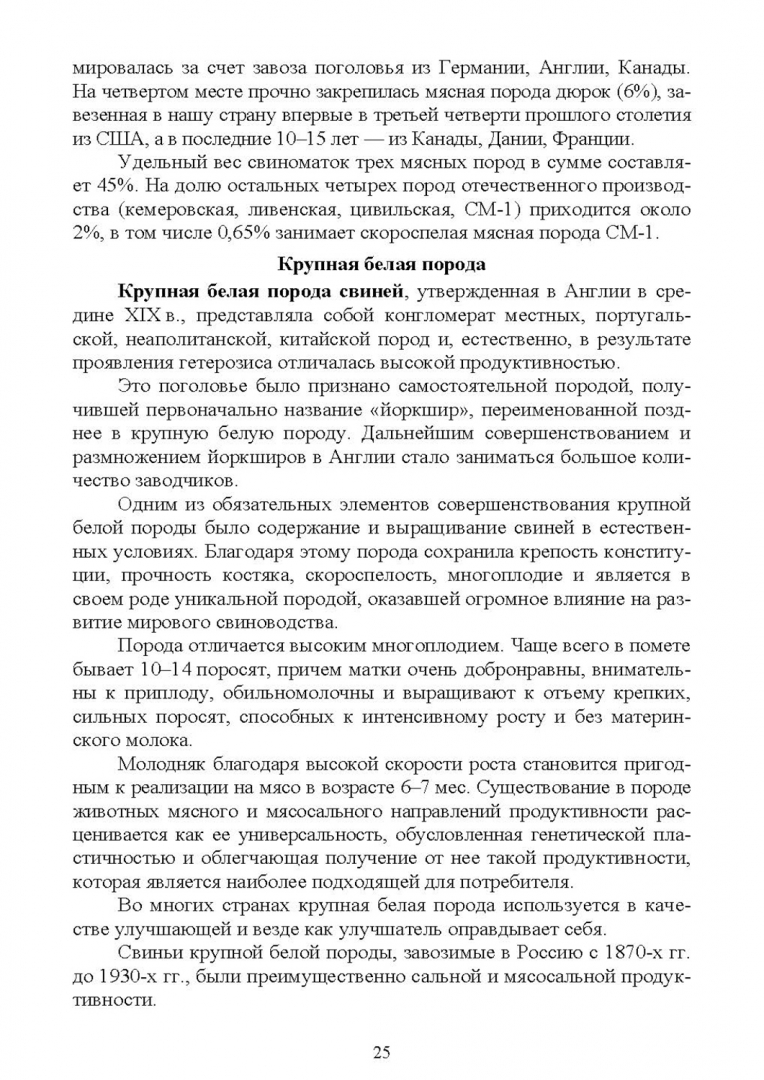 мировалась за счет завоза поголовья из Германии, Англии, Канады. На четвертом месте прочно закрепилась мясная порода дюрок (6%), завезенная в нашу страну впервые в третьей четверти прошлого столетия из США, а в последние 10–15 лет — из Канады, Дании, Франции.

Удельный вес свиноматок трех мясных пород в сумме составляет 45%. На долю остальных четырех пород отечественного производства (кемеровская, ливенская, цивильская, СМ-1) приходится около 2%, в том числе 0,65% занимает скороспелая мясная порода СМ-1.

Крупная белая порода

Крупная белая порода свиней, утвержденная в Англии в середине XIX в., представляла собой конгломерат местных, португальской, неаполитанской, китайской пород и, естественно, в результате проявления гетерозиса отличалась высокой продуктивностью.

Это поголовье было признано самостоятельной породой, получившей первоначально название «йоркшир», переименованной позднее в крупную белую породу. Дальнейшим совершенствованием и размножением йоркширов в Англии стало заниматься большое количество заводчиков.

Одним из обязательных элементов совершенствования крупной белой породы было содержание и выращивание свиней в естественных условиях. Благодаря этому порода сохранила крепость конституции, прочность костяка, скороспелость, многоплодие и является в своем роде уникальной породой, оказавшей огромное влияние на развитие мирового свиноводства.

Порода отличается высоким многоплодием. Чаще всего в помете бывает 10–14 поросят, причем матки очень добронравны, внимательны к приплоду, обильномолочны и выращивают к отъему крепких, сильных поросят, способных к интенсивному росту и без материнского молока.

Молодняк благодаря высокой скорости роста становится пригодным к реализации на мясо в возрасте 6–7 мес. Существование в породе животных мясного и мясосального направлений продуктивности расценивается как ее универсальность, обусловленная генетической пластичностью и облегчающая получение от нее такой продуктивности, которая является наиболее подходящей для потребителя.

Во многих странах крупная белая порода используется в качестве улучшающей и везде как улучшатель оправдывает себя.

Свиньи крупной белой породы, завозимые в Россию с 1870-х гг. до 1930-х гг., были преимущественно сальной и мясосальной продуктивности.

25